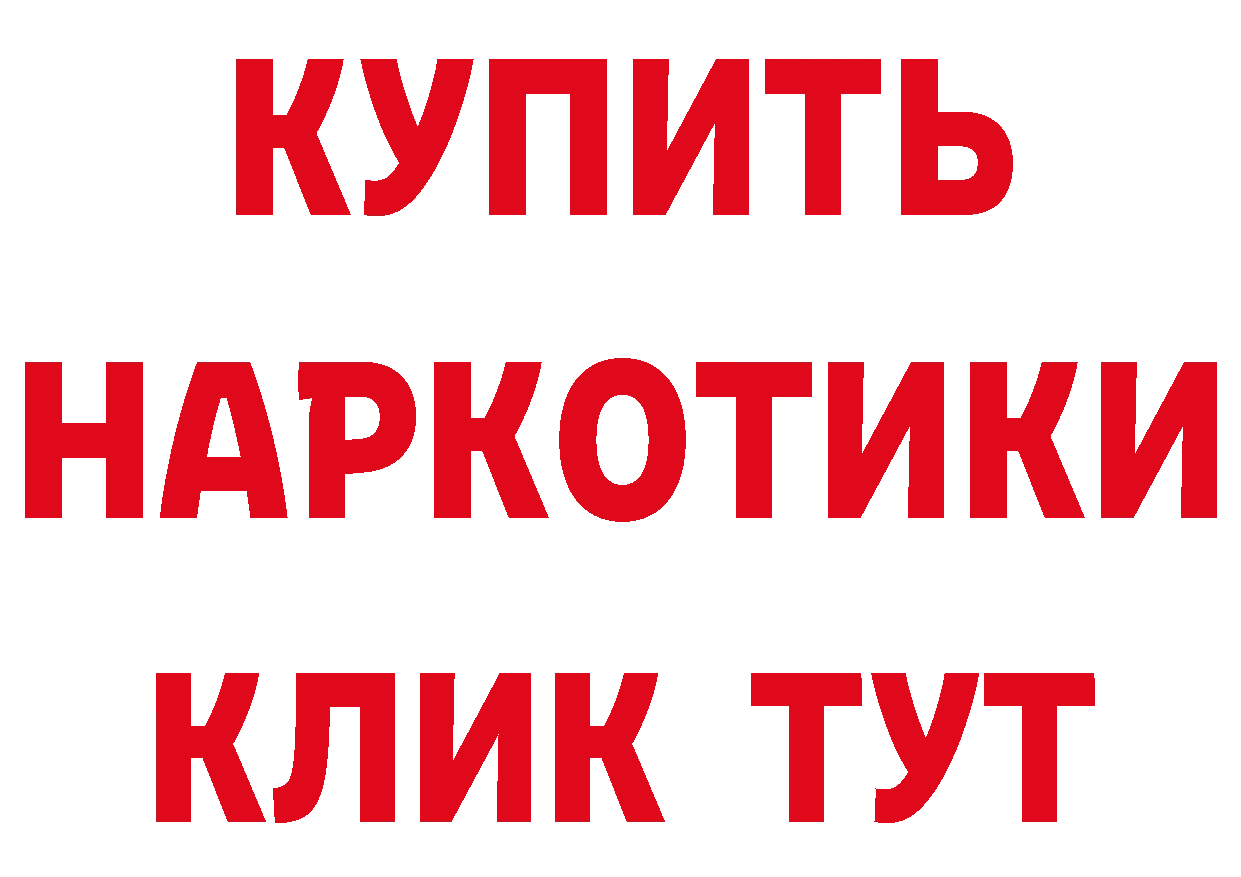 КУПИТЬ
НАРКОТИКИ
КЛИК ТУТ